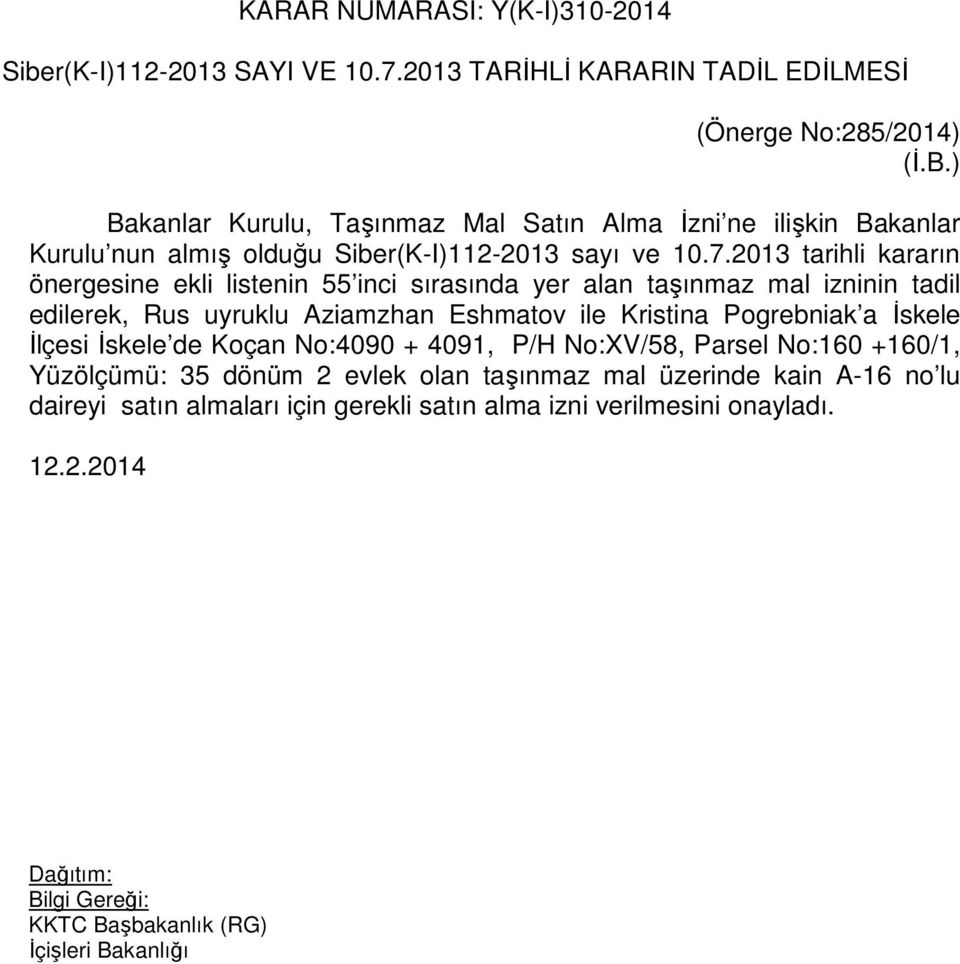 KARAR NUMARASI: Y(K-I)310-2014

Siber(K-I)112-2013 SAYI VE 10.7.2013 TARİHLİ KARARIN TADİL EDİLMESİ

(Önerge No:285/2014)
(İ.B.)

Bakanlar Kurulu, Taşınmaz Mal Satın Alma İzni'ne ilişkin Bakanlar Kurulu'nun almış olduğu Siber(K-I)112-2013 sayı ve 10.7.2013 tarihli kararın önergesine ekli listenin 55'inci sırasında yer alan taşınmaz mal izninin tadil edilerek, Rus uyruklu Aziamzhan Eshmatov ile Kristina Pogrebniak'a İskele İlçesi İskele'de Koçan No:4090 + 4091, P/H No:XV/58, Parsel No:160 +160/1, Yüzölçümü: 35 dönüm 2 evlek olan taşınmaz mal üzerinde kain A-16 no'lu daireyi satın almaları için gerekli satın alma izni verilmesini onayladı.

12.2.2014

Dağıtım:
Bilgi Gereği:
KKTC Başbakanlık (RG)
İçişleri Bakanlığı